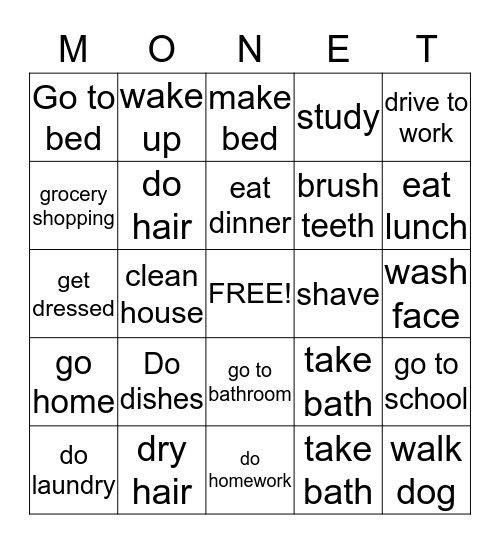 | M | O | N | E | T |
|---|---|---|---|---|
| Go to bed | wake up | make bed | study | drive to work |
| grocery shopping | do hair | eat dinner | brush teeth | eat lunch |
| get dressed | clean house | FREE! | shave | wash face |
| go home | Do dishes | go to bathroom | take bath | go to school |
| do laundry | dry hair | do homework | take bath | walk dog |